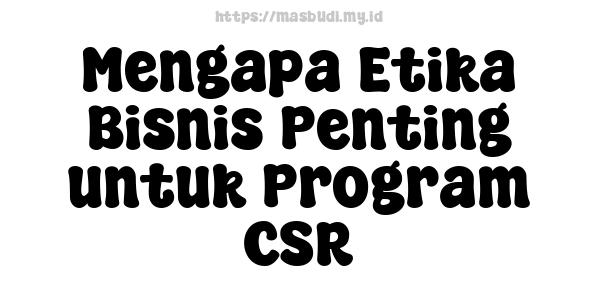 https://masbudi.my.id

Mengapa Etika Bisnis Penting untuk Program CSR